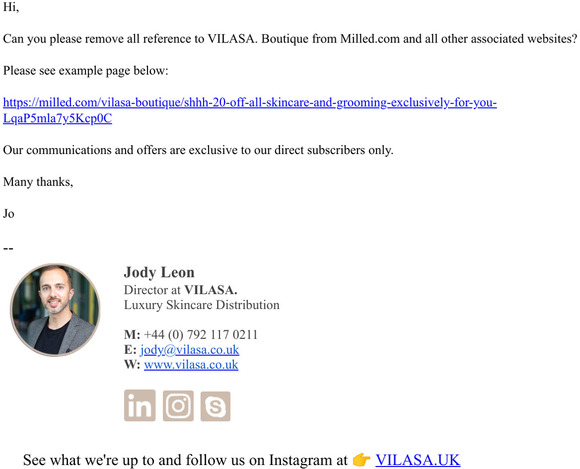 Hi,

Can you please remove all reference to VILASA. Boutique from Milled.com and all other associated websites?

Please see example page below:

https://milled.com/vilasa-boutique/shhh-20-off-all-skincare-and-grooming-exclusively-for-you-LqaP5mla7y5Kcp0C

Our communications and offers are exclusive to our direct subscribers only.

Many thanks,

Jo

--

Jody Leon
Director at VILASA.
Luxury Skincare Distribution

M: +44 (0) 792 117 0211
E: jody@vilasa.co.uk
W: www.vilasa.co.uk

See what we're up to and follow us on Instagram at 👉 VILASA.UK